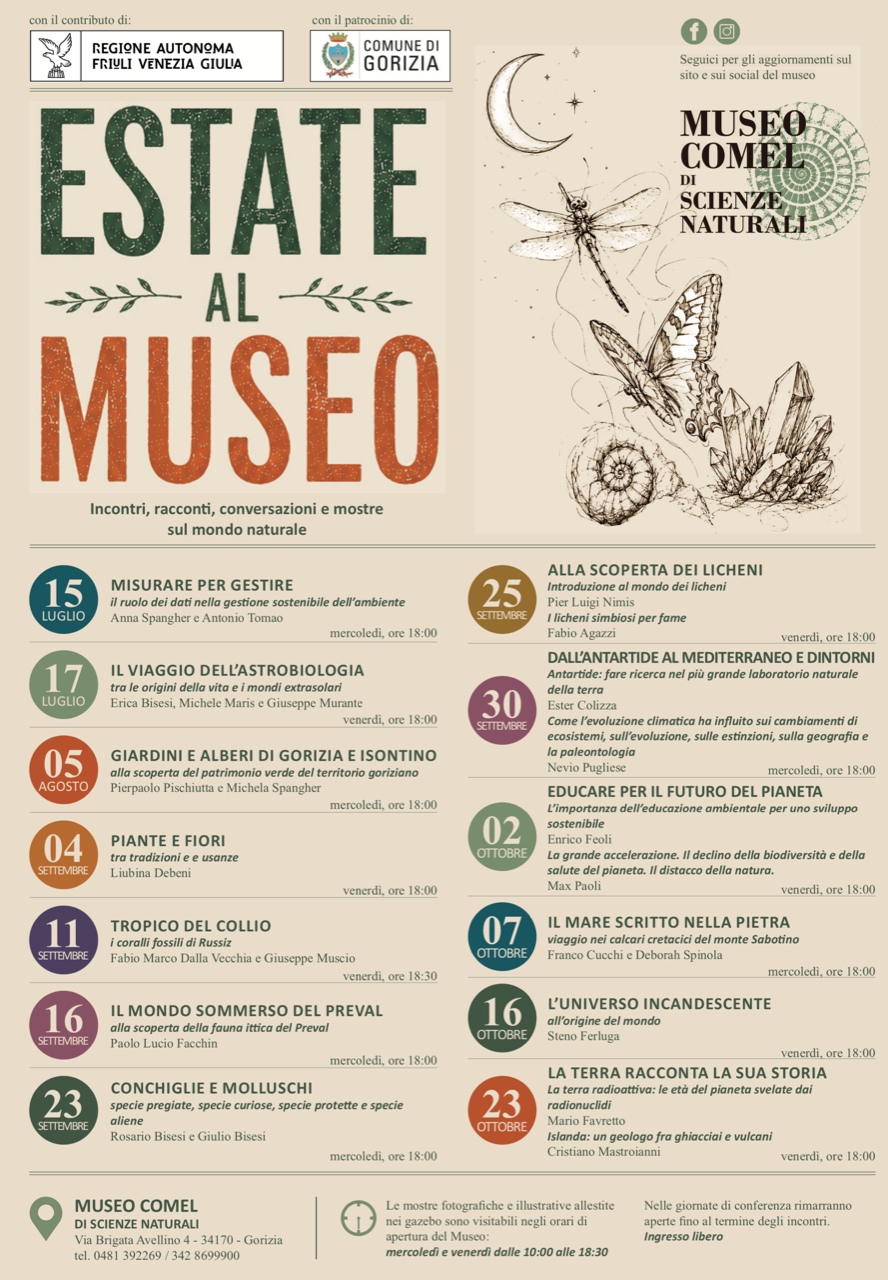 con il contributo di:

REGIONE AUTONOMA
FRIULI VENEZIA GIULIA

con il patrocinio di:

COMUNE DI
GORIZIA

Seguici per gli aggiornamenti sul sito e sui social del museo

MUSEO
COMEL
DI
SCIENZE
NATURALI

ESTATE
AL
MUSEO

Incontri, racconti, conversazioni e mostre sul mondo naturale

15
LUGLIO
MISURARE PER GESTIRE
il ruolo dei dati nella gestione sostenibile dell'ambiente
Anna Spangher e Antonio Tomao
mercoledì, ore 18:00

17
LUGLIO
IL VIAGGIO DELL'ASTROBIOLOGIA
tra le origini della vita e i mondi extrasolari
Erica Bisesi, Michele Maris e Giuseppe Murante
venerdì, ore 18:00

05
AGOSTO
GIARDINI E ALBERI DI GORIZIA E ISONTINO
alla scoperta del patrimonio verde del territorio goriziano
Pierpaolo Pischiutta e Michela Spangher
mercoledì, ore 18:00

04
SETTEMBRE
PIANTE E FIORI
tra tradizioni e e usanze
Liubina Debeni
venerdì, ore 18:00

11
SETTEMBRE
TROPICO DEL COLLIO
i coralli fossili di Russiz
Fabio Marco Dalla Vecchia e Giuseppe Muscio
venerdì, ore 18:30

16
SETTEMBRE
IL MONDO SOMMERSO DEL PREVAL
alla scoperta della fauna ittica del Preval
Paolo Lucio Facchin
mercoledì, ore 18:00

23
SETTEMBRE
CONCHIGLIE E MOLLUSCHI
specie pregiate, specie curiose, specie protette e specie aliene
Rosario Bisesi e Giulio Bisesi
mercoledì, ore 18:00

25
SETTEMBRE
ALLA SCOPERTA DEI LICHENI
Introduzione al mondo dei licheni
Pier Luigi Nimis
I licheni simbiosi per fame
Fabio Agazzi
venerdì, ore 18:00

30
SETTEMBRE
DALL'ANTARTIDE AL MEDITERRANEO E DINTORNI
Antartide: fare ricerca nel più grande laboratorio naturale della terra
Ester Colizza
Come l'evoluzione climatica ha influito sui cambiamenti di ecosistemi, sull'evoluzione, sulle estinzioni, sulla geografia e la paleontologia
Nevio Pugliese
mercoledì, ore 18:00

02
OTTOBRE
EDUCARE PER IL FUTURO DEL PIANETA
L'importanza dell'educazione ambientale per uno sviluppo sostenibile
Enrico Feoli
La grande accelerazione. Il declino della biodiversità e della salute del pianeta. Il distacco della natura.
Max Paoli
venerdì, ore 18:00

07
OTTOBRE
IL MARE SCRITTO NELLA PIETRA
viaggio nei calcari cretacici del monte Sabotino
Franco Cucchi e Deborah Spinola
mercoledì, ore 18:00

16
OTTOBRE
L'UNIVERSO INCANDESCENTE
all'origine del mondo
Steno Ferluga
venerdì, ore 18:00

23
OTTOBRE
LA TERRA RACCONTA LA SUA STORIA
La terra radioattiva: le età del pianeta svelate dai radionuclidi
Mario Favretto
Islanda: un geologo fra ghiacciai e vulcani
Cristiano Mastroianni
venerdì, ore 18:00

MUSEO COMEL
DI SCIENZE NATURALI
Via Brigata Avellino 4 - 34170 - Gorizia
tel. 0481 392269 / 342 8699900

Le mostre fotografiche e illustrative allestite nei gazebo sono visitabili negli orari di apertura del Museo:
mercoledì e venerdì dalle 10:00 alle 18:30

Nelle giornate di conferenza rimarranno aperte fino al termine degli incontri.
Ingresso libero